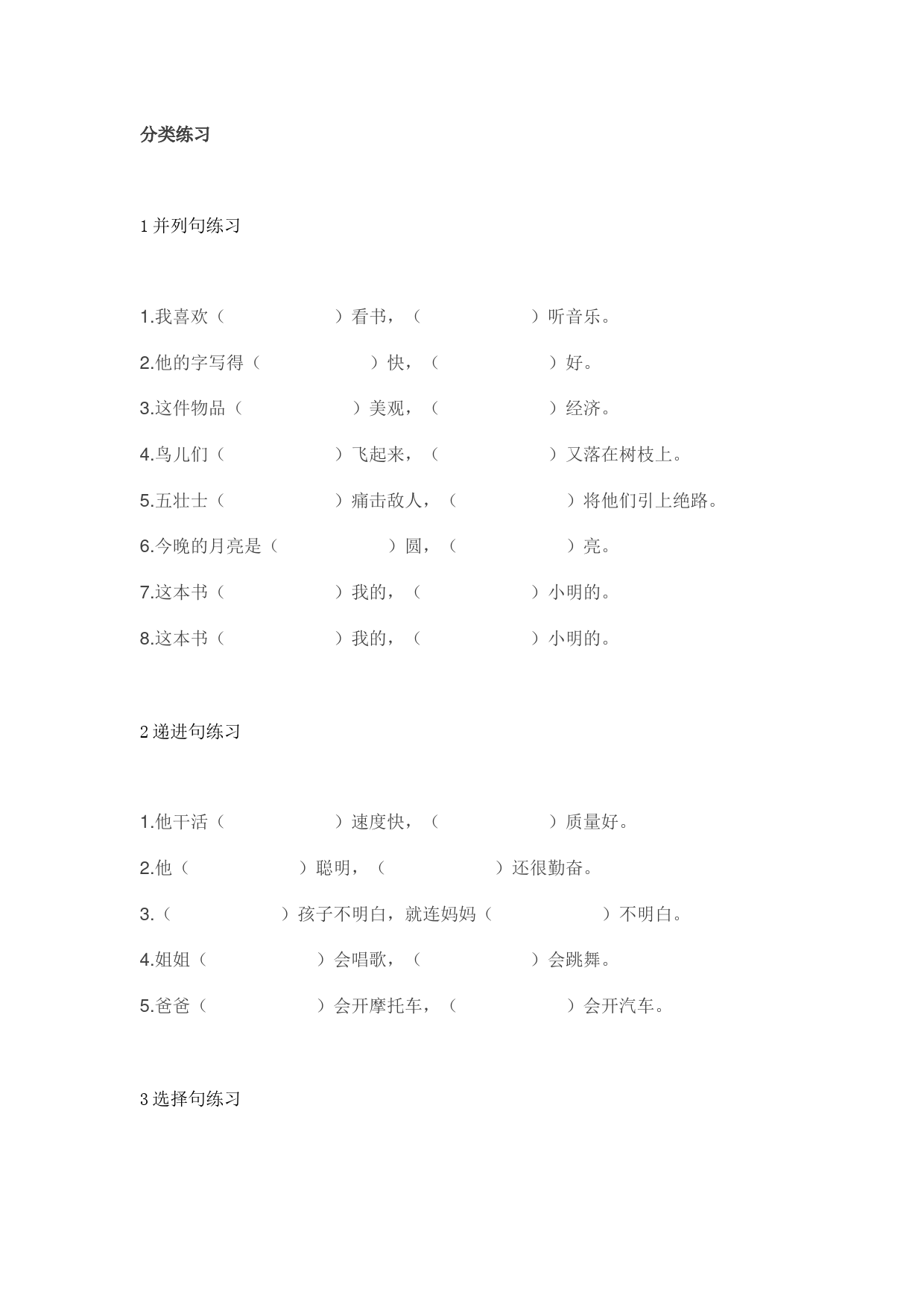 分类练习

1并列句练习

1.我喜欢（ ）看书，（ ）听音乐。

2.他的字写得（ ）快，（ ）好。

3.这件物品（ ）美观，（ ）经济。

4.鸟儿们（ ）飞起来，（ ）又落在树枝上。

5.五壮士（ ）痛击敌人，（ ）将他们引上绝路。

6.今晚的月亮是（ ）圆，（ ）亮。

7.这本书（ ）我的，（ ）小明的。

8.这本书（ ）我的，（ ）小明的。

2递进句练习

1.他干活（ ）速度快，（ ）质量好。

2.他（ ）聪明，（ ）还很勤奋。

3.（ ）孩子不明白，就连妈妈（ ）不明白。

4.姐姐（ ）会唱歌，（ ）会跳舞。

5.爸爸（ ）会开摩托车，（ ）会开汽车。

3选择句练习